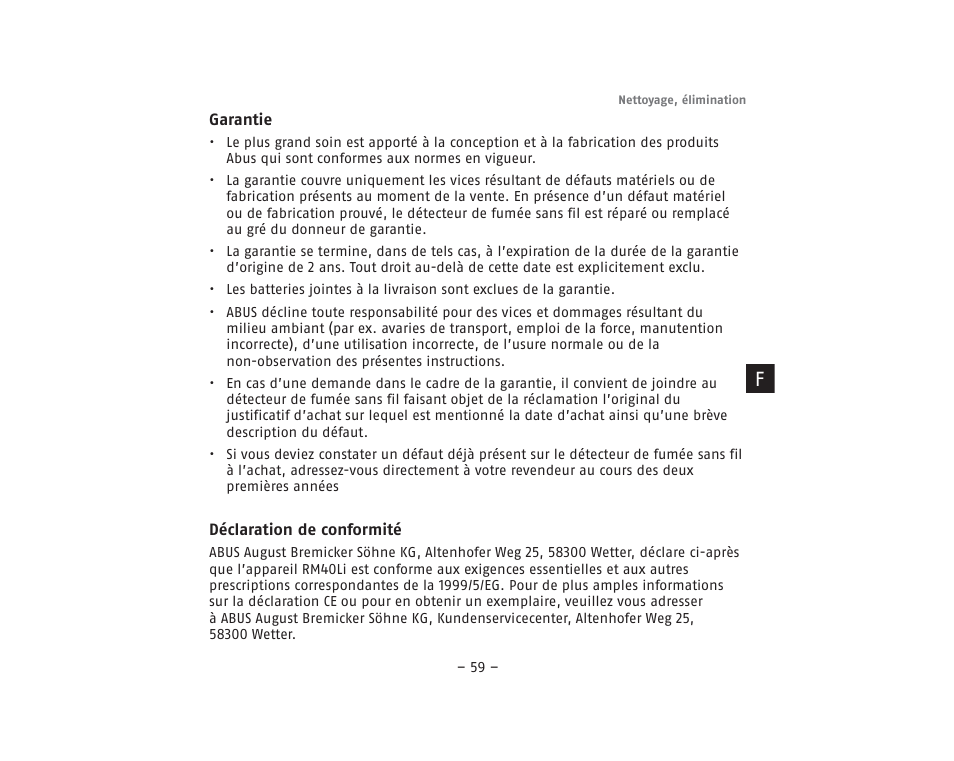 Nettoyage, élimination

Garantie

• Le plus grand soin est apporté à la conception et à la fabrication des produits Abus qui sont conformes aux normes en vigueur.

• La garantie couvre uniquement les vices résultant de défauts matériels ou de fabrication présents au moment de la vente. En présence d'un défaut matériel ou de fabrication prouvé, le détecteur de fumée sans fil est réparé ou remplacé au gré du donneur de garantie.

• La garantie se termine, dans de tels cas, à l'expiration de la durée de la garantie d'origine de 2 ans. Tout droit au-delà de cette date est explicitement exclu.

• Les batteries jointes à la livraison sont exclues de la garantie.

• ABUS décline toute responsabilité pour des vices et dommages résultant du milieu ambiant (par ex. avaries de transport, emploi de la force, manutention incorrecte), d'une utilisation incorrecte, de l'usure normale ou de la non-observation des présentes instructions.

• En cas d'une demande dans le cadre de la garantie, il convient de joindre au détecteur de fumée sans fil faisant objet de la réclamation l'original du justificatif d'achat sur lequel est mentionné la date d'achat ainsi qu'une brève description du défaut.

• Si vous deviez constater un défaut déjà présent sur le détecteur de fumée sans fil à l'achat, adressez-vous directement à votre revendeur au cours des deux premières années

F

Déclaration de conformité

ABUS August Bremicker Söhne KG, Altenhofer Weg 25, 58300 Wetter, déclare ci-après que l'appareil RM40Li est conforme aux exigences essentielles et aux autres prescriptions correspondantes de la 1999/5/EG. Pour de plus amples informations sur la déclaration CE ou pour en obtenir un exemplaire, veuillez vous adresser à ABUS August Bremicker Söhne KG, Kundenservicecenter, Altenhofer Weg 25, 58300 Wetter.

– 59 –